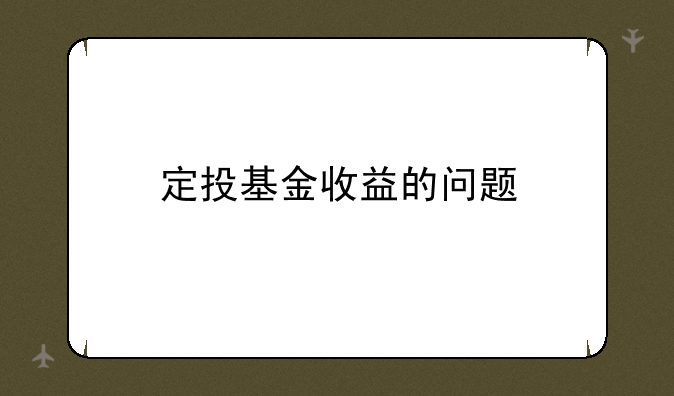 定投基金收益的问题